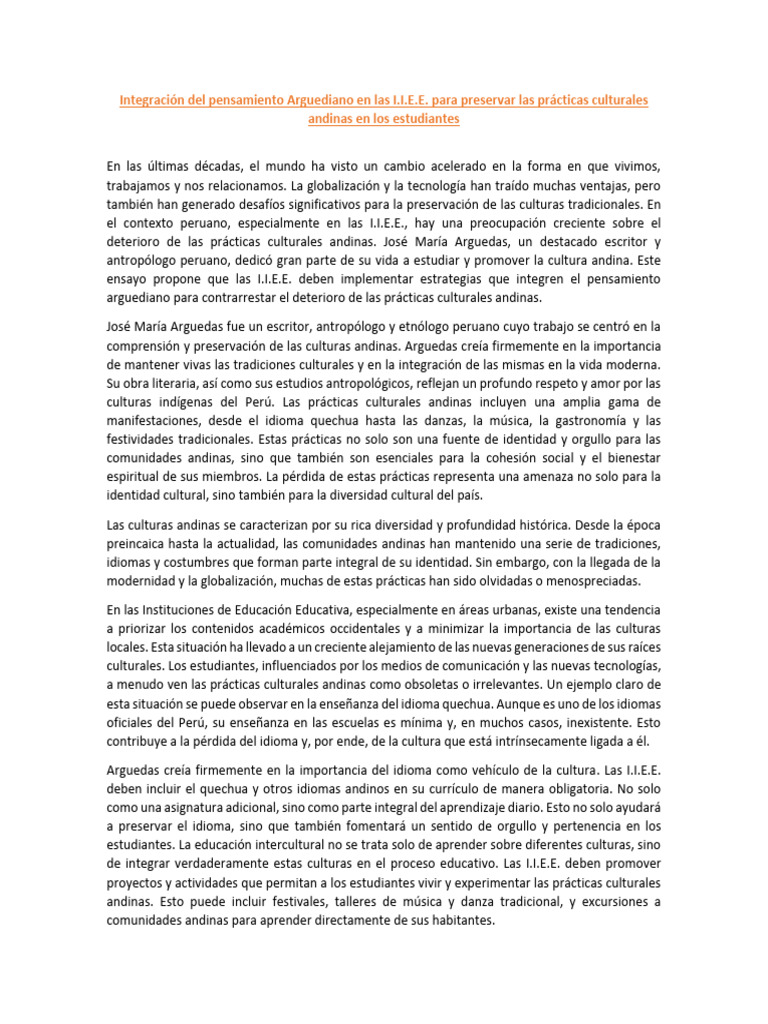 Integración del pensamiento Arguediano en las I.I.E.E. para preservar las prácticas culturales andinas en los estudiantes

En las últimas décadas, el mundo ha visto un cambio acelerado en la forma en que vivimos, trabajamos y nos relacionamos. La globalización y la tecnología han traído muchas ventajas, pero también han generado desafíos significativos para la preservación de las culturas tradicionales. En el contexto peruano, especialmente en las I.I.E.E., hay una preocupación creciente sobre el deterioro de las prácticas culturales andinas. José María Arguedas, un destacado escritor y antropólogo peruano, dedicó gran parte de su vida a estudiar y promover la cultura andina. Este ensayo propone que las I.I.E.E. deben implementar estrategias que integren el pensamiento arguediano para contrarrestar el deterioro de las prácticas culturales andinas.

José María Arguedas fue un escritor, antropólogo y etnólogo peruano cuyo trabajo se centró en la comprensión y preservación de las culturas andinas. Arguedas creía firmemente en la importancia de mantener vivas las tradiciones culturales y en la integración de las mismas en la vida moderna. Su obra literaria, así como sus estudios antropológicos, reflejan un profundo respeto y amor por las culturas indígenas del Perú. Las prácticas culturales andinas incluyen una amplia gama de manifestaciones, desde el idioma quechua hasta las danzas, la música, la gastronomía y las festividades tradicionales. Estas prácticas no solo son una fuente de identidad y orgullo para las comunidades andinas, sino que también son esenciales para la cohesión social y el bienestar espiritual de sus miembros. La pérdida de estas prácticas representa una amenaza no solo para la identidad cultural, sino también para la diversidad cultural del país.

Las culturas andinas se caracterizan por su rica diversidad y profundidad histórica. Desde la época preincaica hasta la actualidad, las comunidades andinas han mantenido una serie de tradiciones, idiomas y costumbres que forman parte integral de su identidad. Sin embargo, con la llegada de la modernidad y la globalización, muchas de estas prácticas han sido olvidadas o menospreciadas.

En las Instituciones de Educación Educativa, especialmente en áreas urbanas, existe una tendencia a priorizar los contenidos académicos occidentales y a minimizar la importancia de las culturas locales. Esta situación ha llevado a un creciente alejamiento de las nuevas generaciones de sus raíces culturales. Los estudiantes, influenciados por los medios de comunicación y las nuevas tecnologías, a menudo ven las prácticas culturales andinas como obsoletas o irrelevantes. Un ejemplo claro de esta situación se puede observar en la enseñanza del idioma quechua. Aunque es uno de los idiomas oficiales del Perú, su enseñanza en las escuelas es mínima y, en muchos casos, inexistente. Esto contribuye a la pérdida del idioma y, por ende, de la cultura que está intrínsecamente ligada a él.

Arguedas creía firmemente en la importancia del idioma como vehículo de la cultura. Las I.I.E.E. deben incluir el quechua y otros idiomas andinos en su currículo de manera obligatoria. No solo como una asignatura adicional, sino como parte integral del aprendizaje diario. Esto no solo ayudará a preservar el idioma, sino que también fomentará un sentido de orgullo y pertenencia en los estudiantes. La educación intercultural no se trata solo de aprender sobre diferentes culturas, sino de integrar verdaderamente estas culturas en el proceso educativo. Las I.I.E.E. deben promover proyectos y actividades que permitan a los estudiantes vivir y experimentar las prácticas culturales andinas. Esto puede incluir festivales, talleres de música y danza tradicional, y excursiones a comunidades andinas para aprender directamente de sus habitantes.